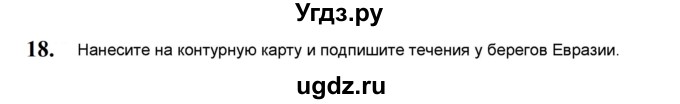 Угдз.ру

18. Нанесите на контурную карту и подпишите течения у берегов Евразии.

ugdz.ru